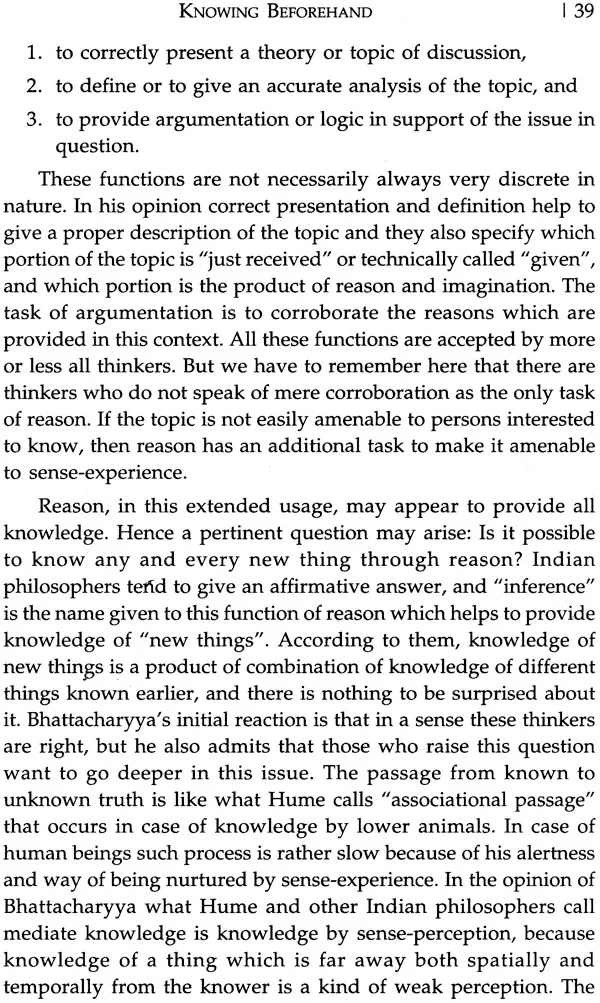 KNOWING BEFOREHAND | 39

1. to correctly present a theory or topic of discussion,

2. to define or to give an accurate analysis of the topic, and

3. to provide argumentation or logic in support of the issue in question.

These functions are not necessarily always very discrete in nature. In his opinion correct presentation and definition help to give a proper description of the topic and they also specify which portion of the topic is "just received" or technically called "given", and which portion is the product of reason and imagination. The task of argumentation is to corroborate the reasons which are provided in this context. All these functions are accepted by more or less all thinkers. But we have to remember here that there are thinkers who do not speak of mere corroboration as the only task of reason. If the topic is not easily amenable to persons interested to know, then reason has an additional task to make it amenable to sense-experience.

Reason, in this extended usage, may appear to provide all knowledge. Hence a pertinent question may arise: Is it possible to know any and every new thing through reason? Indian philosophers tend to give an affirmative answer, and "inference" is the name given to this function of reason which helps to provide knowledge of "new things". According to them, knowledge of new things is a product of combination of knowledge of different things known earlier, and there is nothing to be surprised about it. Bhattacharyya's initial reaction is that in a sense these thinkers are right, but he also admits that those who raise this question want to go deeper in this issue. The passage from known to unknown truth is like what Hume calls "associational passage" that occurs in case of knowledge by lower animals. In case of human beings such process is rather slow because of his alertness and way of being nurtured by sense-experience. In the opinion of Bhattacharyya what Hume and other Indian philosophers call mediate knowledge is knowledge by sense-perception, because knowledge of a thing which is far away both spatially and temporally from the knower is a kind of weak perception. The